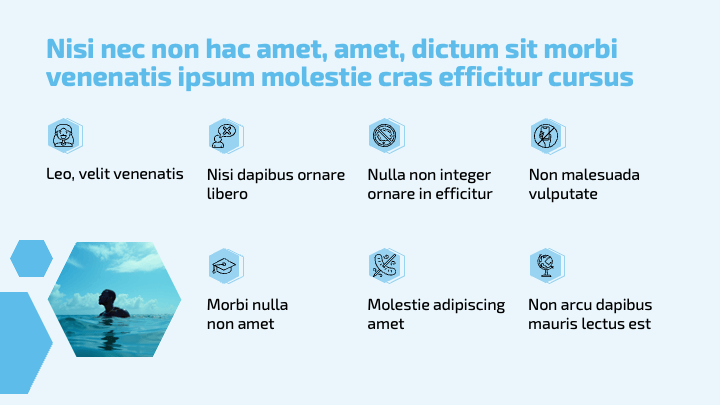 Nisi nec non hac amet, amet, dictum sit morbi venenatis ipsum molestie cras efficitur cursus

Leo, velit venenatis

Nisi dapibus ornare libero

Nulla non integer ornare in efficitur

Non malesuada vulputate

Morbi nulla non amet

Molestie adipiscing amet

Non arcu dapibus mauris lectus est